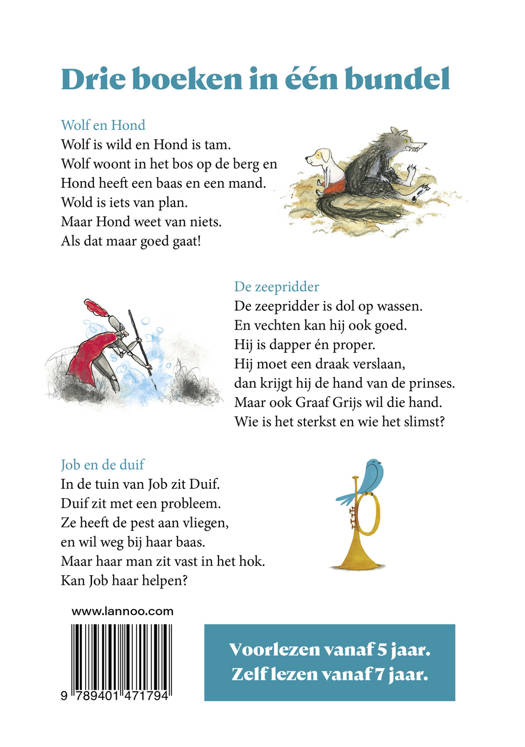 Drie boeken in één bundel

Wolf en Hond
Wolf is wild en Hond is tam.
Wolf woont in het bos op de berg en
Hond heeft een baas en een mand.
Wold is iets van plan.
Maar Hond weet van niets.
Als dat maar goed gaat!

De zeepridder
De zeepridder is dol op wassen.
En vechten kan hij ook goed.
Hij is dapper én proper.
Hij moet een draak verslaan,
dan krijgt hij de hand van de prinses.
Maar ook Graaf Grijs wil die hand.
Wie is het sterkst en wie het slimst?

Job en de duif
In de tuin van Job zit Duif.
Duif zit met een probleem.
Ze heeft de pest aan vliegen,
en wil weg bij haar baas.
Maar haar man zit vast in het hok.
Kan Job haar helpen?

www.lannoo.com

9 789401 471794

Voorlezen vanaf 5 jaar.
Zelf lezen vanaf 7 jaar.